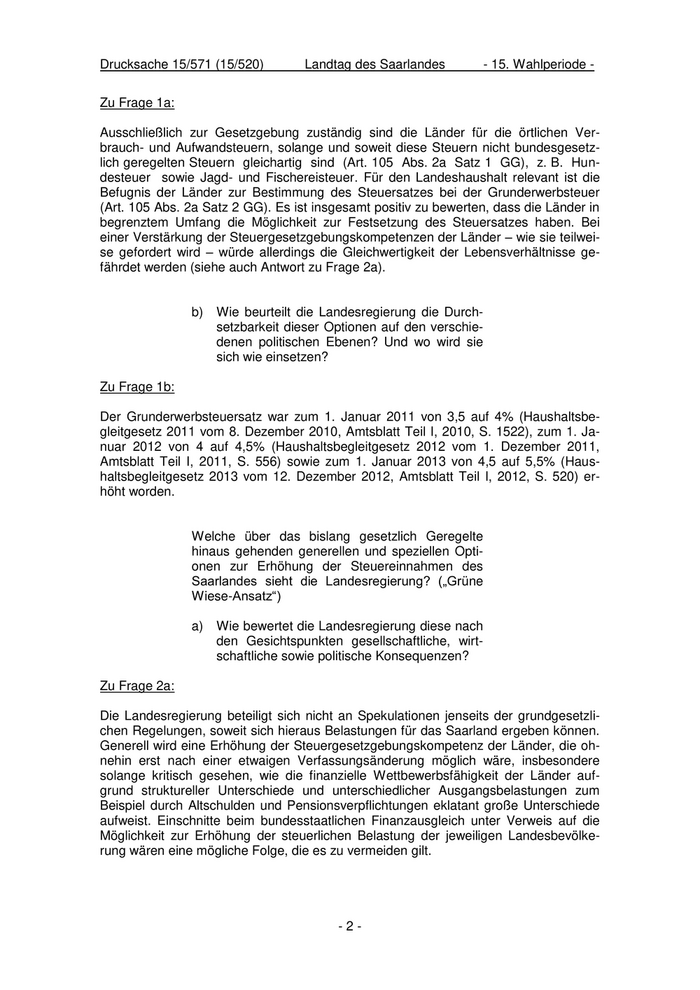 Drucksache 15/571 (15/520) Landtag des Saarlandes - 15. Wahlperiode -

Zu Frage 1a:

Ausschließlich zur Gesetzgebung zuständig sind die Länder für die örtlichen Verbrauch- und Aufwandsteuern, solange und soweit diese Steuern nicht bundesgesetzlich geregelten Steuern gleichartig sind (Art. 105 Abs. 2a Satz 1 GG), z. B. Hundesteuer sowie Jagd- und Fischereisteuer. Für den Landeshaushalt relevant ist die Befugnis der Länder zur Bestimmung des Steuersatzes bei der Grunderwerbsteuer (Art. 105 Abs. 2a Satz 2 GG). Es ist insgesamt positiv zu bewerten, dass die Länder in begrenztem Umfang die Möglichkeit zur Festsetzung des Steuersatzes haben. Bei einer Verstärkung der Steuergesetzgebungskompetenzen der Länder – wie sie teilweise gefordert wird – würde allerdings die Gleichwertigkeit der Lebensverhältnisse gefährdet werden (siehe auch Antwort zu Frage 2a).

b) Wie beurteilt die Landesregierung die Durchsetzbarkeit dieser Optionen auf den verschiedenen politischen Ebenen? Und wo wird sie sich wie einsetzen?

Zu Frage 1b:

Der Grunderwerbsteuersatz war zum 1. Januar 2011 von 3,5 auf 4% (Haushaltsbegleitgesetz 2011 vom 8. Dezember 2010, Amtsblatt Teil I, 2010, S. 1522), zum 1. Januar 2012 von 4 auf 4,5% (Haushaltsbegleitgesetz 2012 vom 1. Dezember 2011, Amtsblatt Teil I, 2011, S. 556) sowie zum 1. Januar 2013 von 4,5 auf 5,5% (Haushaltsbegleitgesetz 2013 vom 12. Dezember 2012, Amtsblatt Teil I, 2012, S. 520) erhöht worden.

Welche über das bislang gesetzlich Geregelte hinaus gehenden generellen und speziellen Optionen zur Erhöhung der Steuereinnahmen des Saarlandes sieht die Landesregierung? („Grüne Wiese-Ansatz“)

a) Wie bewertet die Landesregierung diese nach den Gesichtspunkten gesellschaftliche, wirtschaftliche sowie politische Konsequenzen?

Zu Frage 2a:

Die Landesregierung beteiligt sich nicht an Spekulationen jenseits der grundgesetzlichen Regelungen, soweit sich hieraus Belastungen für das Saarland ergeben können. Generell wird eine Erhöhung der Steuergesetzgebungskompetenz der Länder, die ohnehin erst nach einer etwaigen Verfassungsänderung möglich wäre, insbesondere solange kritisch gesehen, wie die finanzielle Wettbewerbsfähigkeit der Länder aufgrund struktureller Unterschiede und unterschiedlicher Ausgangsbelastungen zum Beispiel durch Altschulden und Pensionsverpflichtungen eklatant große Unterschiede aufweist. Einschnitte beim bundesstaatlichen Finanzausgleich unter Verweis auf die Möglichkeit zur Erhöhung der steuerlichen Belastung der jeweiligen Landesbevölkerung wären eine mögliche Folge, die es zu vermeiden gilt.

- 2 -